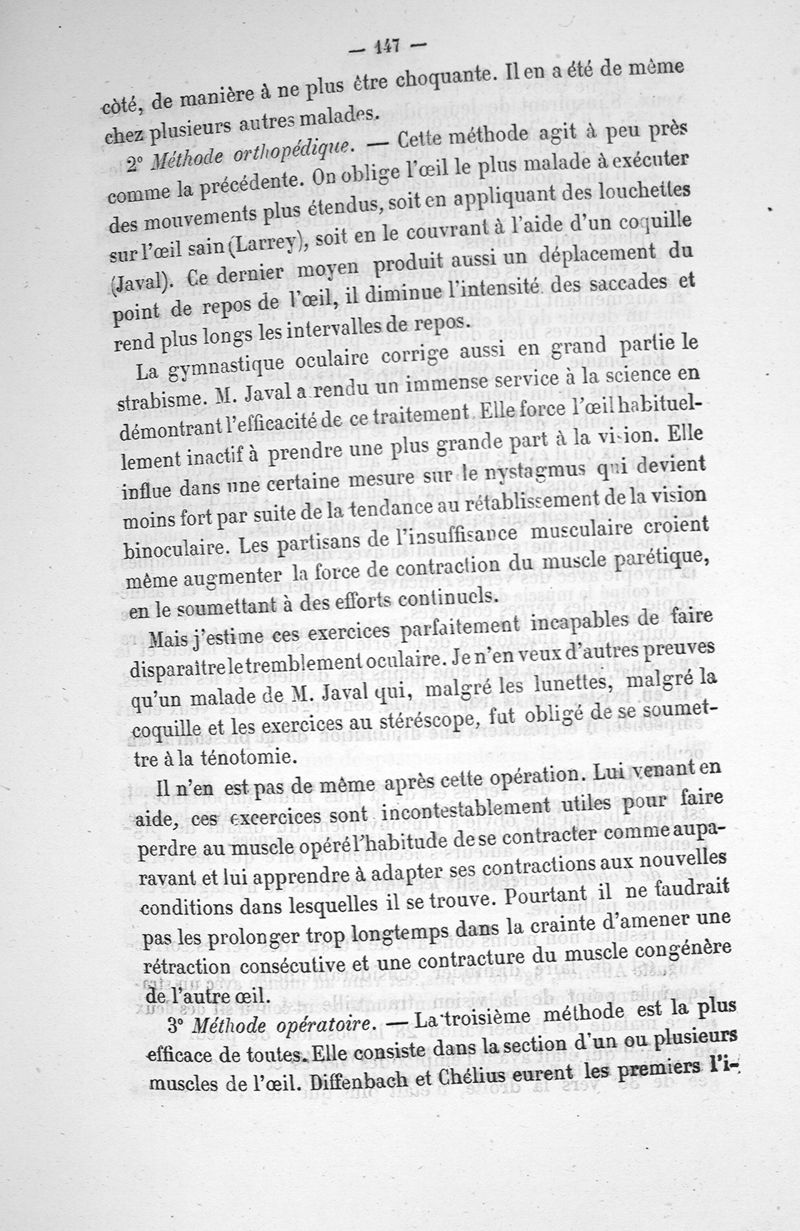 — 147 —

côté, de manière à ne plus être choquante. Il en a été de même chez plusieurs autres malades.

2° Méthode orthopédique. — Cette méthode agit à peu près comme la précédente. On oblige l'œil le plus malade à exécuter des mouvements plus étendus, soit en appliquant des louchettes sur l'œil sain (Larrey), soit en le couvrant à l'aide d'un coquille (Javal). Ce dernier moyen produit aussi un déplacement du point de repos de l'œil, il diminue l'intensité des saccades et rend plus longs les intervalles de repos.

La gymnastique oculaire corrige aussi en grand partie le strabisme. M. Javal a rendu un immense service à la science en démontrant l'efficacité de ce traitement. Elle force l'œil habituellement inactif à prendre une plus grande part à la vision. Elle influe dans une certaine mesure sur le nystagmus qui devient moins fort par suite de la tendance au rétablissement de la vision binoculaire. Les partisans de l'insuffisance musculaire croient même augmenter la force de contraction du muscle parétique, en le soumettant à des efforts continuels.

Mais j'estime ces exercices parfaitement incapables de faire disparaître le tremblement oculaire. Je n'en veux d'autres preuves qu'un malade de M. Javal qui, malgré les lunettes, malgré la coquille et les exercices au stéréscope, fut obligé de se soumettre à la ténotomie.

Il n'en est pas de même après cette opération. Lui venant en aide, ces exercices sont incontestablement utiles pour faire perdre au muscle opéré l'habitude de se contracter comme auparavant et lui apprendre à adapter ses contractions aux nouvelles conditions dans lesquelles il se trouve. Pourtant il ne faudrait pas les prolonger trop longtemps dans la crainte d'amener une rétraction consécutive et une contracture du muscle congénère de l'autre œil.

3° Méthode opératoire. — La troisième méthode est la plus efficace de toutes. Elle consiste dans la section d'un ou plusieurs muscles de l'œil. Diffenbach et Chélius eurent les premiers l'i-